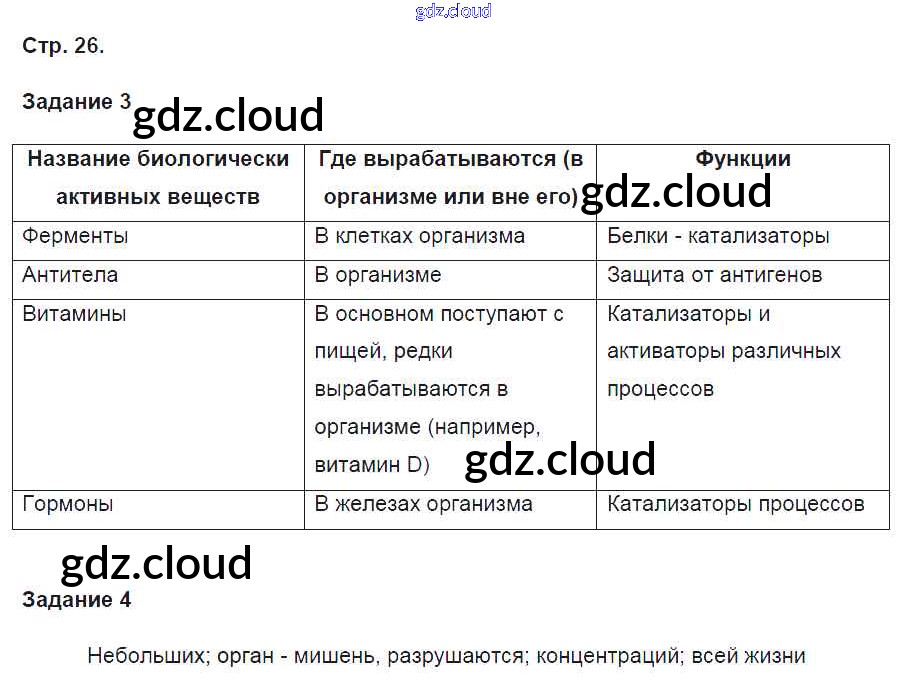 Стр. 26.

Задание 3

| Название биологически активных веществ | Где вырабатываются (в организме или вне его) | Функции |
|---|---|---|
| Ферменты | В клетках организма | Белки - катализаторы |
| Антитела | В организме | Защита от антигенов |
| Витамины | В основном поступают с пищей, редки вырабатываются в организме (например, витамин D) | Катализаторы и активаторы различных процессов |
| Гормоны | В железах организма | Катализаторы процессов |

Задание 4

Небольших; орган - мишень, разрушаются; концентраций; всей жизни

gdz.cloud